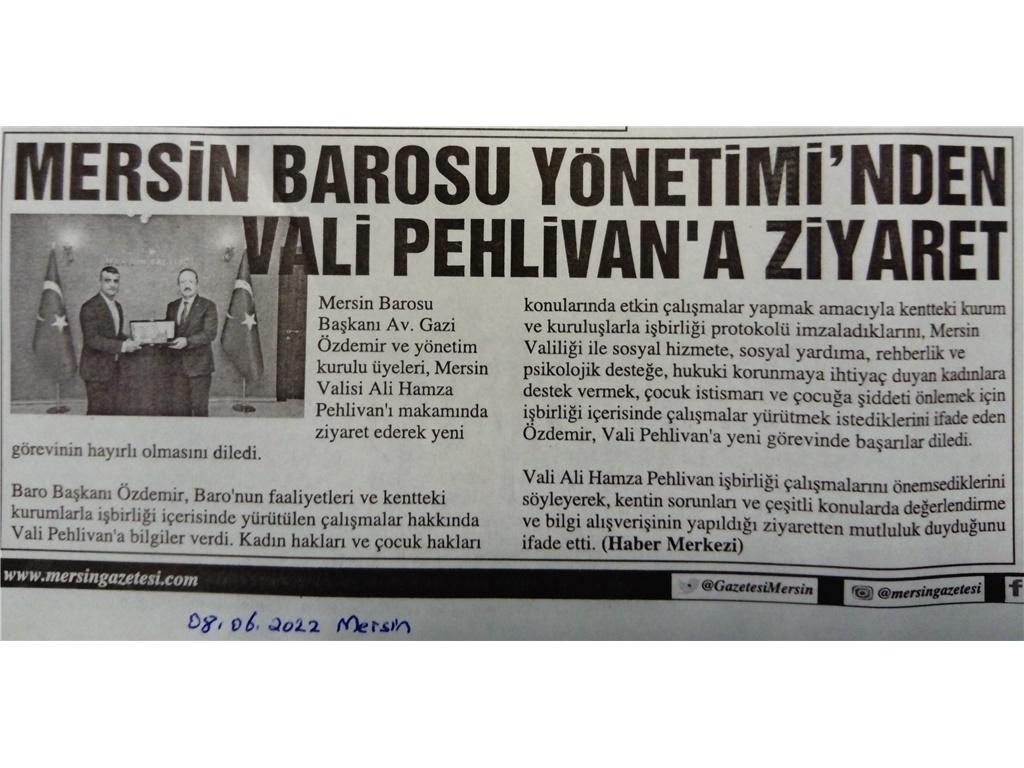 MERSİN BAROSU YÖNETİMİ'NDEN VALİ PEHLİVAN'A ZİYARET

Mersin Barosu Başkanı Av. Gazi Özdemir ve yönetim kurulu üyeleri, Mersin Valisi Ali Hamza Pehlivan'ı makamında ziyaret ederek yeni görevinin hayırlı olmasını diledi.

Baro Başkanı Özdemir, Baro'nun faaliyetleri ve kentteki kurumlarla işbirliği içerisinde yürütülen çalışmalar hakkında Vali Pehlivan'a bilgiler verdi. Kadın hakları ve çocuk hakları konularında etkin çalışmalar yapmak amacıyla kentteki kurum ve kuruluşlarla işbirliği protokolü imzaladıklarını, Mersin Valiliği ile sosyal hizmete, sosyal yardıma, rehberlik ve psikolojik desteğe, hukuki korunmaya ihtiyaç duyan kadınlara destek vermek, çocuk istismarı ve çocuğa şiddeti önlemek için işbirliği içerisinde çalışmalar yürütmek istediklerini ifade eden Özdemir, Vali Pehlivan'a yeni görevinde başarılar diledi.

Vali Ali Hamza Pehlivan işbirliği çalışmalarını önemsediklerini söyleyerek, kentin sorunları ve çeşitli konularda değerlendirme ve bilgi alışverişinin yapıldığı ziyaretten mutluluk duyduğunu ifade etti. (Haber Merkezi)

www.mersingazetesi.com

@GazetesiMersin

@mersingazetesi

08.06.2022 Mersin